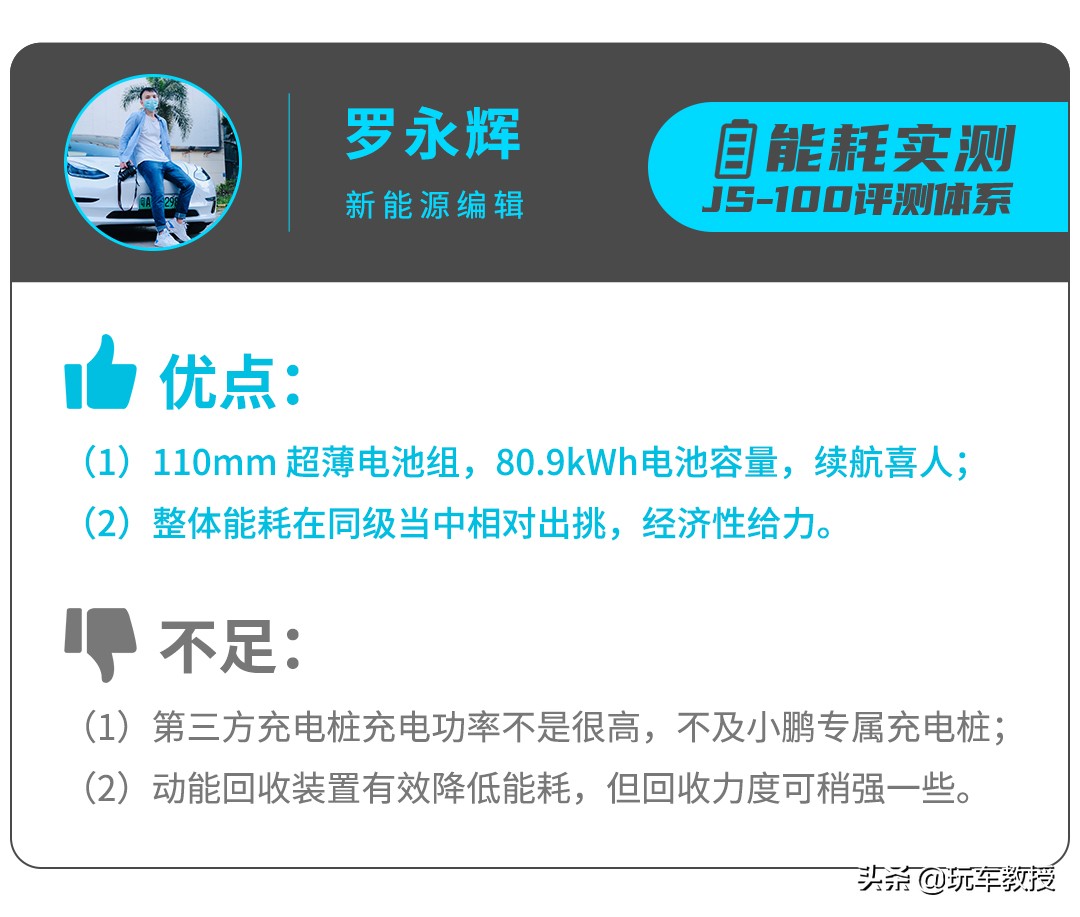 罗永辉
新能源编辑

能耗实测
JS-100评测体系

优点：
（1）110mm 超薄电池组，80.9kWh电池容量，续航喜人；
（2）整体能耗在同级当中相对出挑，经济性给力。

不足：
（1）第三方充电桩充电功率不是很高，不及小鹏专属充电桩；
（2）动能回收装置有效降低能耗，但回收力度可稍强一些。

头条 @玩车教授